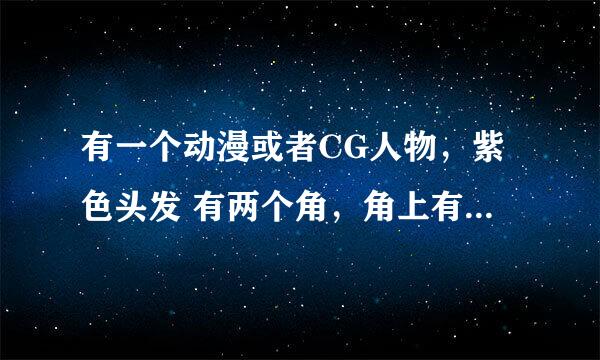 有一个动漫或者CG人物，紫色头发 有两个角，角上有...